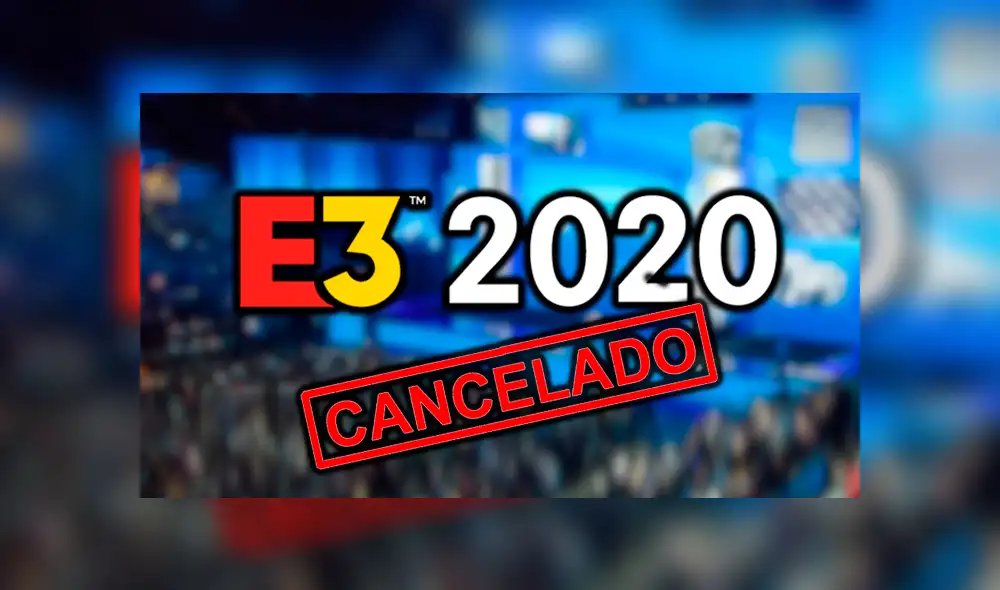 E3™ 2020

CANCELADO